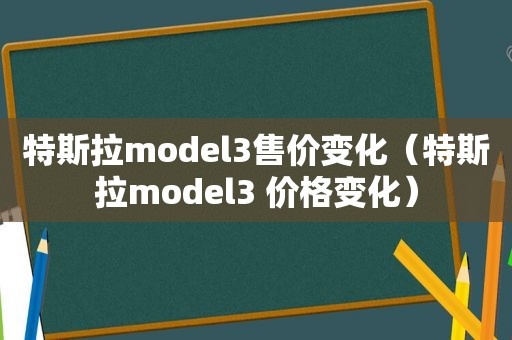 特斯拉model3售价变化（特斯拉model3 价格变化）